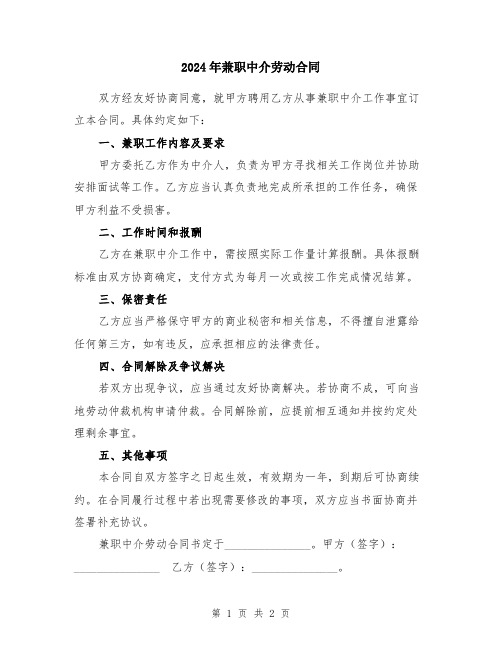 2024年兼职中介劳动合同

双方经友好协商同意，就甲方聘用乙方从事兼职中介工作事宜订立本合同。具体约定如下：

一、兼职工作内容及要求

甲方委托乙方作为中介人，负责为甲方寻找相关工作岗位并协助安排面试等工作。乙方应当认真负责地完成所承担的工作任务，确保甲方利益不受损害。

二、工作时间和报酬

乙方在兼职中介工作中，需按照实际工作量计算报酬。具体报酬标准由双方协商确定，支付方式为每月一次或按工作完成情况结算。

三、保密责任

乙方应当严格保守甲方的商业秘密和相关信息，不得擅自泄露给任何第三方，如有违反，应承担相应的法律责任。

四、合同解除及争议解决

若双方出现争议，应当通过友好协商解决。若协商不成，可向当地劳动仲裁机构申请仲裁。合同解除前，应提前相互通知并按约定处理剩余事宜。

五、其他事项

本合同自双方签字之日起生效，有效期为一年，到期后可协商续约。在合同履行过程中若出现需要修改的事项，双方应当书面协商并签署补充协议。

兼职中介劳动合同书定于________________。甲方（签字）：________________ 乙方（签字）：________________。

第 1 页 共 2 页